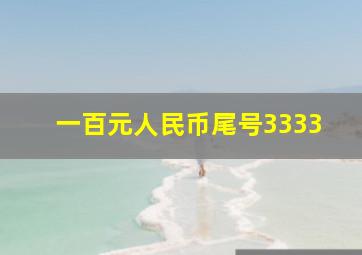 一百元人民币尾号3333